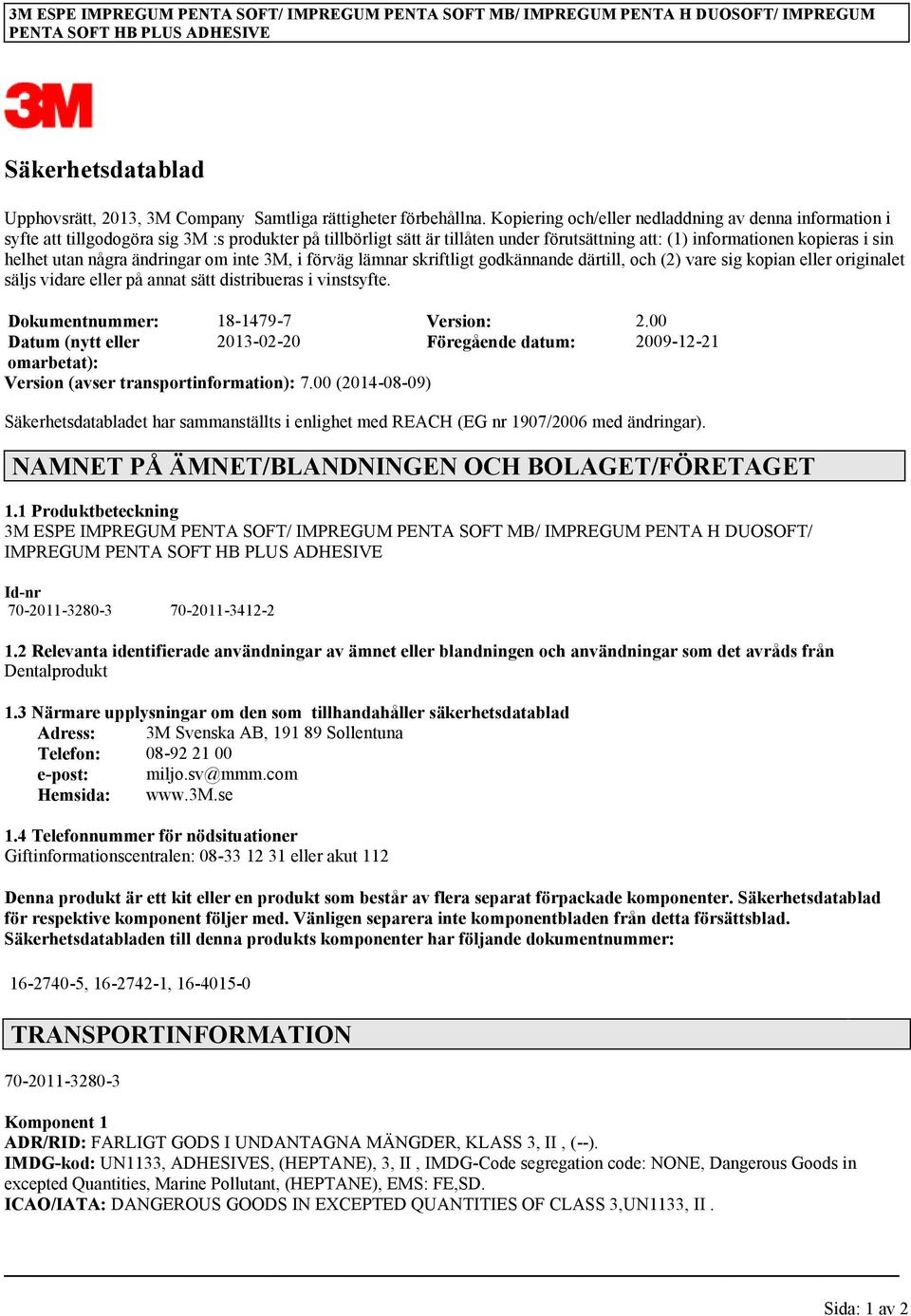 3M ESPE IMPREGUM PENTA SOFT/ IMPREGUM PENTA SOFT MB/ IMPREGUM PENTA H DUOSOFT/ IMPREGUM PENTA SOFT HB PLUS ADHESIVE

3M

Säkerhetsdatablad

Upphovsrätt, 2013, 3M Company Samtliga rättigheter förbehållna. Kopiering och/eller nedladdning av denna information i syfte att tillgodogöra sig 3M :s produkter på tillbörligt sätt är tillåten under förutsättning att: (1) informationen kopieras i sin helhet utan några ändringar om inte 3M, i förväg lämnar skriftligt godkännande därtill, och (2) vare sig kopian eller originalet säljs vidare eller på annat sätt distribueras i vinstsyfte.

| Dokumentnummer: | 18-1479-7 | Version: | 2.00 |
|---|---|---|---|
| Datum (nytt eller omarbetat): | 2013-02-20 | Föregående datum: | 2009-12-21 |

Version (avser transportinformation): 7.00 (2014-08-09)

Säkerhetsdatabladet har sammanställts i enlighet med REACH (EG nr 1907/2006 med ändringar).

NAMNET PÅ ÄMNET/BLANDNINGEN OCH BOLAGET/FÖRETAGET

1.1 Produktbeteckning
3M ESPE IMPREGUM PENTA SOFT/ IMPREGUM PENTA SOFT MB/ IMPREGUM PENTA H DUOSOFT/ IMPREGUM PENTA SOFT HB PLUS ADHESIVE

Id-nr
70-2011-3280-3 70-2011-3412-2

1.2 Relevanta identifierade användningar av ämnet eller blandningen och användningar som det avråds från
Dentalprodukt

1.3 Närmare upplysningar om den som tillhandahåller säkerhetsdatablad
Adress: 3M Svenska AB, 191 89 Sollentuna
Telefon: 08-92 21 00
e-post: miljo.sv@mmm.com
Hemsida: www.3M.se

1.4 Telefonnummer för nödsituationer
Giftinformationscentralen: 08-33 12 31 eller akut 112

Denna produkt är ett kit eller en produkt som består av flera separat förpackade komponenter. Säkerhetsdatablad för respektive komponent följer med. Vänligen separera inte komponentbladen från detta försättsblad. Säkerhetsdatabladen till denna produkts komponenter har följande dokumentnummer:

16-2740-5, 16-2742-1, 16-4015-0

TRANSPORTINFORMATION

70-2011-3280-3

Komponent 1
ADR/RID: FARLIGT GODS I UNDANTAGNA MÄNGDER, KLASS 3, II , (--).
IMDG-kod: UN1133, ADHESIVES, (HEPTANE), 3, II , IMDG-Code segregation code: NONE, Dangerous Goods in excepted Quantities, Marine Pollutant, (HEPTANE), EMS: FE,SD.
ICAO/IATA: DANGEROUS GOODS IN EXCEPTED QUANTITIES OF CLASS 3,UN1133, II .

Sida: 1 av 2